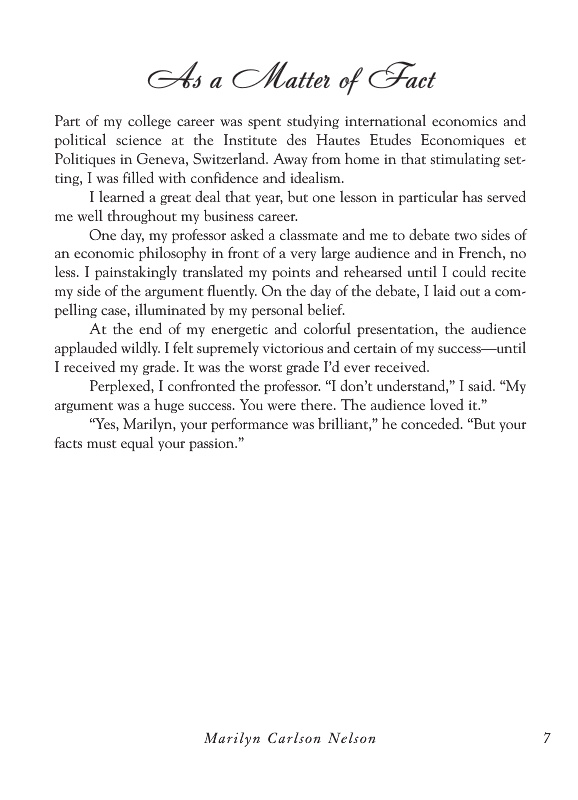 As a Matter of Fact

Part of my college career was spent studying international economics and political science at the Institute des Hautes Etudes Economiques et Politiques in Geneva, Switzerland. Away from home in that stimulating setting, I was filled with confidence and idealism.

I learned a great deal that year, but one lesson in particular has served me well throughout my business career.

One day, my professor asked a classmate and me to debate two sides of an economic philosophy in front of a very large audience and in French, no less. I painstakingly translated my points and rehearsed until I could recite my side of the argument fluently. On the day of the debate, I laid out a compelling case, illuminated by my personal belief.

At the end of my energetic and colorful presentation, the audience applauded wildly. I felt supremely victorious and certain of my success—until I received my grade. It was the worst grade I'd ever received.

Perplexed, I confronted the professor. "I don't understand," I said. "My argument was a huge success. You were there. The audience loved it."

"Yes, Marilyn, your performance was brilliant," he conceded. "But your facts must equal your passion."

Marilyn Carlson Nelson 7